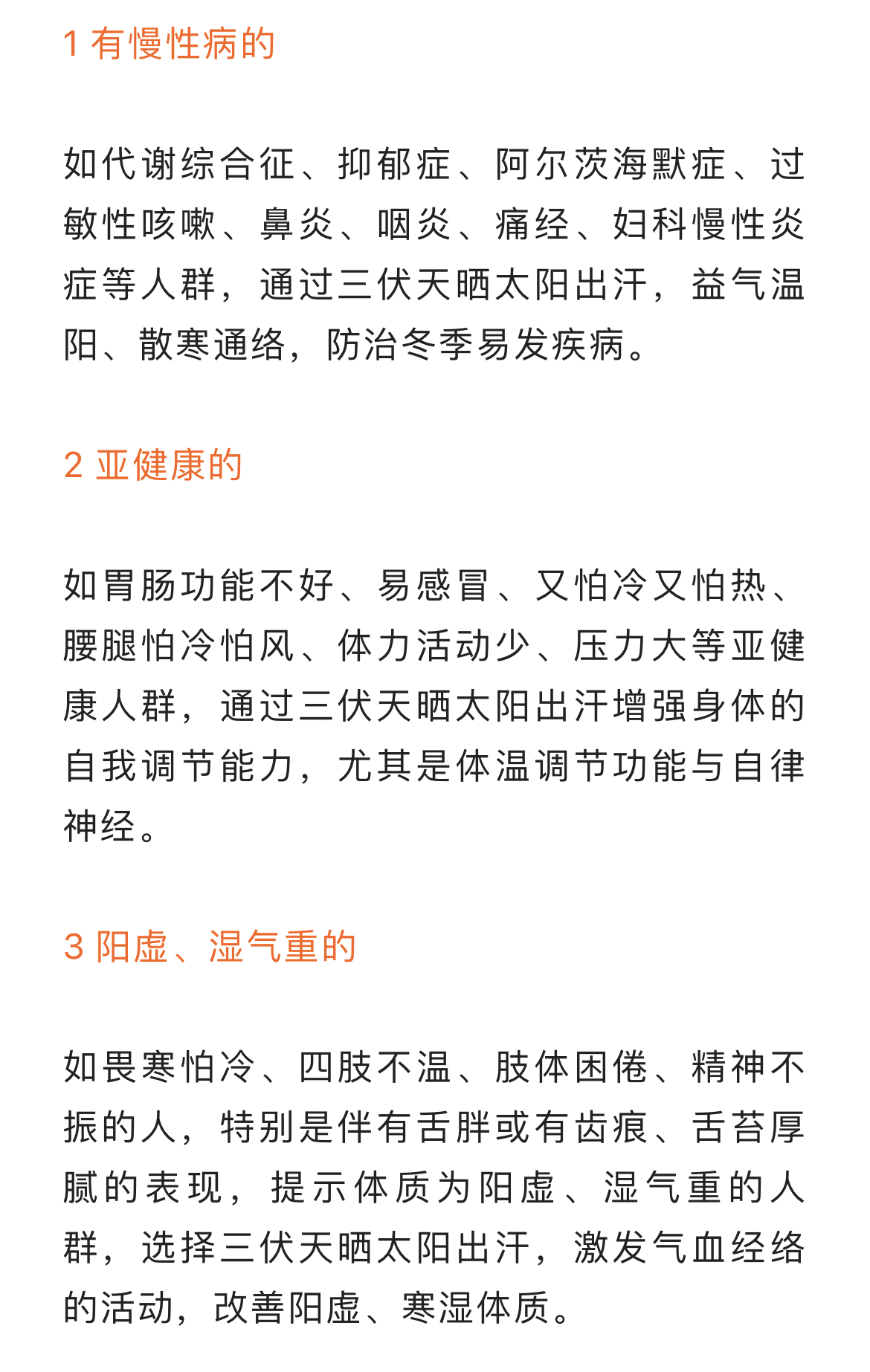 1 有慢性病的

如代谢综合征、抑郁症、阿尔茨海默症、过敏性咳嗽、鼻炎、咽炎、痛经、妇科慢性炎症等人群，通过三伏天晒太阳出汗，益气温阳、散寒通络，防治冬季易发疾病。

2 亚健康的

如胃肠功能不好、易感冒、又怕冷又怕热、腰腿怕冷怕风、体力活动少、压力大等亚健康人群，通过三伏天晒太阳出汗增强身体的自我调节能力，尤其是体温调节功能与自律神经。

3 阳虚、湿气重的

如畏寒怕冷、四肢不温、肢体困倦、精神不振的人，特别是伴有舌胖或有齿痕、舌苔厚腻的表现，提示体质为阳虚、湿气重的人群，选择三伏天晒太阳出汗，激发气血经络的活动，改善阳虚、寒湿体质。